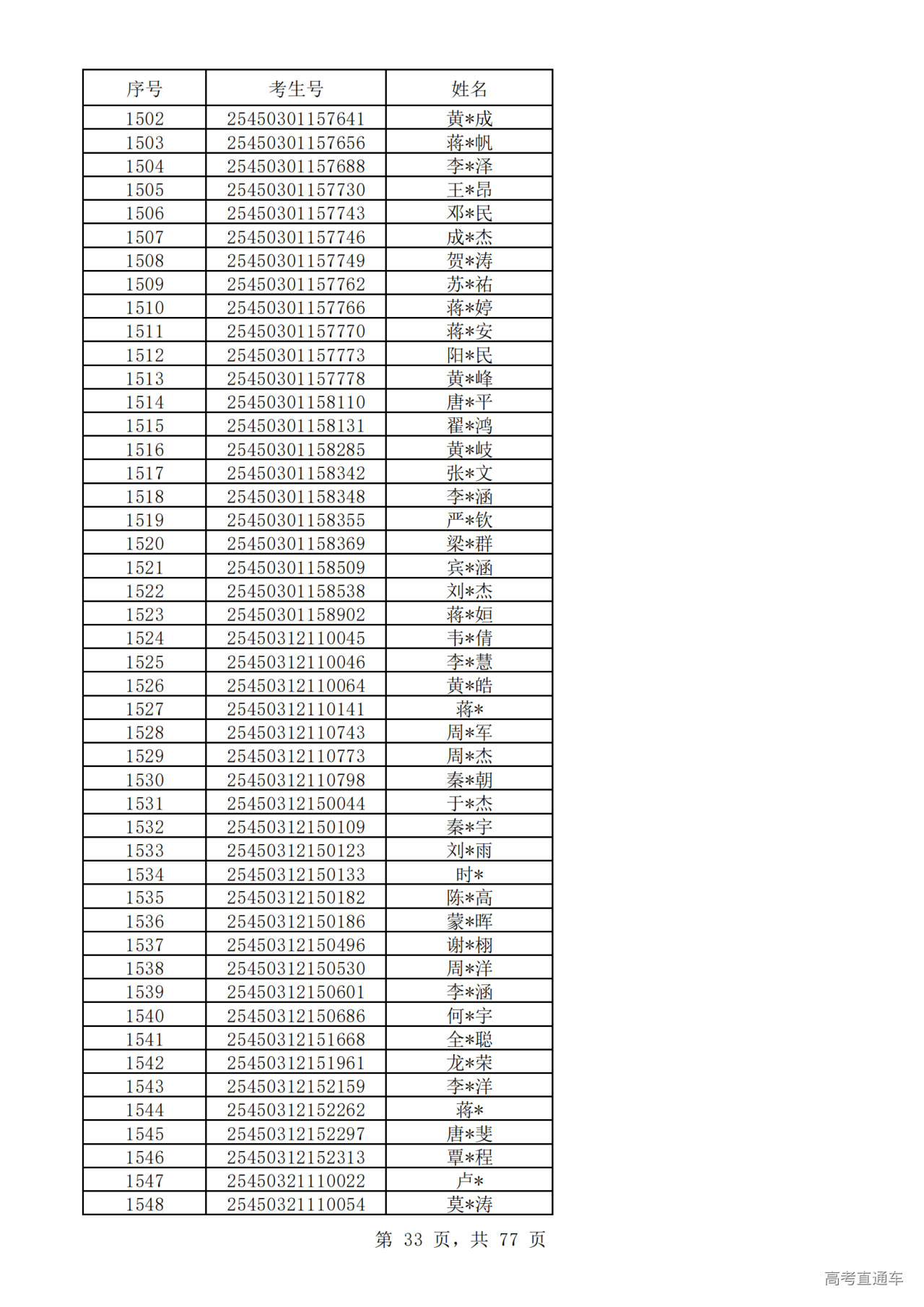 | 序号 | 考生号 | 姓名 |
|---|---|---|
| 1502 | 25450301157641 | 黄*成 |
| 1503 | 25450301157656 | 蒋*帆 |
| 1504 | 25450301157688 | 李*泽 |
| 1505 | 25450301157730 | 王*昂 |
| 1506 | 25450301157743 | 邓*民 |
| 1507 | 25450301157746 | 成*杰 |
| 1508 | 25450301157749 | 贺*涛 |
| 1509 | 25450301157762 | 苏*祐 |
| 1510 | 25450301157766 | 蒋*婷 |
| 1511 | 25450301157770 | 蒋*安 |
| 1512 | 25450301157773 | 阳*民 |
| 1513 | 25450301157778 | 黄*峰 |
| 1514 | 25450301158110 | 唐*平 |
| 1515 | 25450301158131 | 翟*鸿 |
| 1516 | 25450301158285 | 黄*岐 |
| 1517 | 25450301158342 | 张*文 |
| 1518 | 25450301158348 | 李*涵 |
| 1519 | 25450301158355 | 严*钦 |
| 1520 | 25450301158369 | 梁*群 |
| 1521 | 25450301158509 | 宾*涵 |
| 1522 | 25450301158538 | 刘*杰 |
| 1523 | 25450301158902 | 蒋*姮 |
| 1524 | 25450312110045 | 韦*倩 |
| 1525 | 25450312110046 | 李*慧 |
| 1526 | 25450312110064 | 黄*皓 |
| 1527 | 25450312110141 | 蒋* |
| 1528 | 25450312110743 | 周*军 |
| 1529 | 25450312110773 | 周*杰 |
| 1530 | 25450312110798 | 秦*朝 |
| 1531 | 25450312150044 | 于*杰 |
| 1532 | 25450312150109 | 秦*宇 |
| 1533 | 25450312150123 | 刘*雨 |
| 1534 | 25450312150133 | 时* |
| 1535 | 25450312150182 | 陈*高 |
| 1536 | 25450312150186 | 蒙*晖 |
| 1537 | 25450312150496 | 谢*栩 |
| 1538 | 25450312150530 | 周*洋 |
| 1539 | 25450312150601 | 李*涵 |
| 1540 | 25450312150686 | 何*宇 |
| 1541 | 25450312151668 | 全*聪 |
| 1542 | 25450312151961 | 龙*荣 |
| 1543 | 25450312152159 | 李*洋 |
| 1544 | 25450312152262 | 蒋* |
| 1545 | 25450312152297 | 唐*斐 |
| 1546 | 25450312152313 | 覃*程 |
| 1547 | 25450321110022 | 卢* |
| 1548 | 25450321110054 | 莫*涛 |

第 33 页，共 77 页

高考直通车